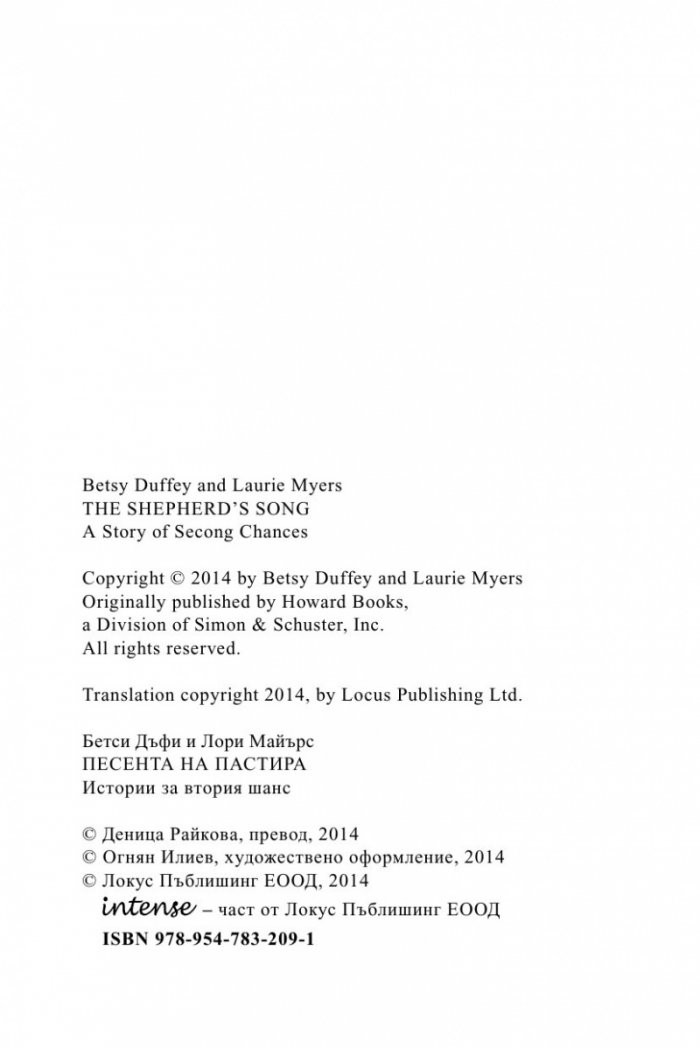 Betsy Duffey and Laurie Myers
THE SHEPHERD'S SONG
A Story of Secong Chances

Copyright © 2014 by Betsy Duffey and Laurie Myers
Originally published by Howard Books,
a Division of Simon & Schuster, Inc.
All rights reserved.

Translation copyright 2014, by Locus Publishing Ltd.

Бетси Дъфи и Лори Майърс
ПЕСЕНТА НА ПАСТИРА
Истории за втория шанс

© Деница Райкова, превод, 2014
© Огнян Илиев, художествено оформление, 2014
© Локус Пъблишинг ЕООД, 2014
intense – част от Локус Пъблишинг ЕООД
ISBN 978-954-783-209-1